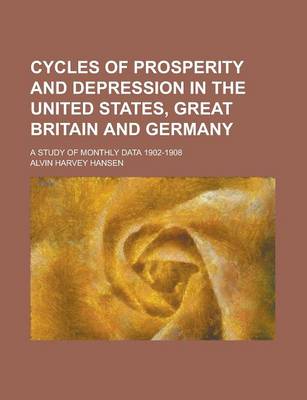 CYCLES OF PROSPERITY AND DEPRESSION IN THE UNITED STATES, GREAT BRITAIN AND GERMANY

A STUDY OF MONTHLY DATA 1902-1908

ALVIN HARVEY HANSEN